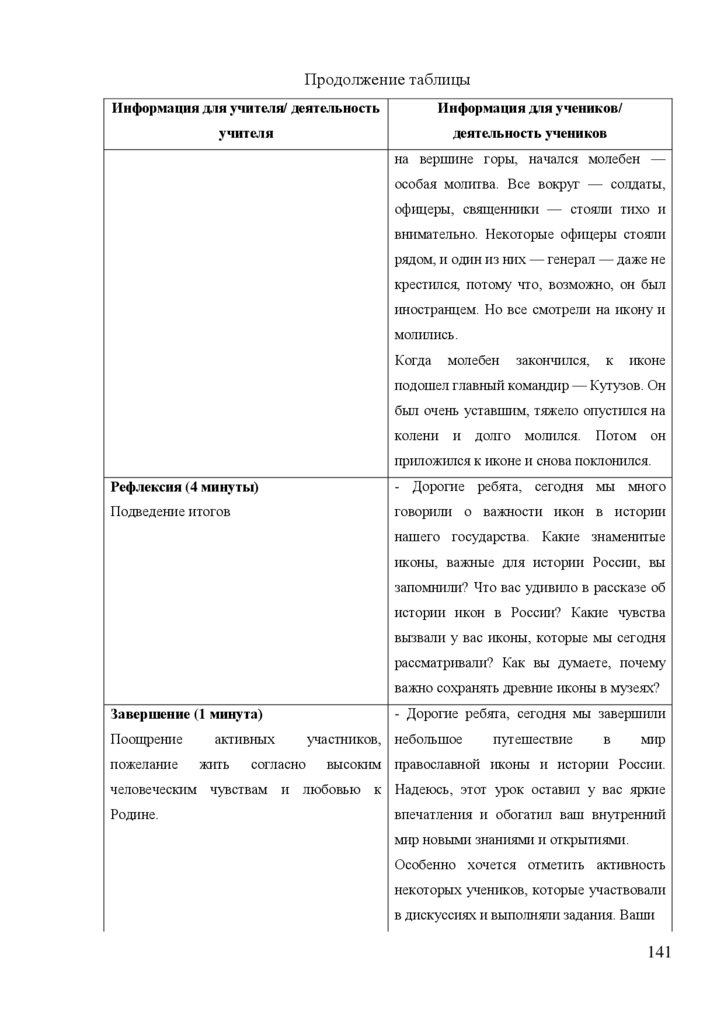 Продолжение таблицы

| Информация для учителя/ деятельность учителя | Информация для учеников/ деятельность учеников |
|---|---|
| | на вершине горы, начался молебен — особая молитва. Все вокруг — солдаты, офицеры, священники — стояли тихо и внимательно. Некоторые офицеры стояли рядом, и один из них — генерал — даже не крестился, потому что, возможно, он был иностранцем. Но все смотрели на икону и молились. Когда молебен закончился, к иконе подошел главный командир — Кутузов. Он был очень уставшим, тяжело опустился на колени и долго молился. Потом он приложился к иконе и снова поклонился. |
| **Рефлексия (4 минуты)** Подведение итогов | - Дорогие ребята, сегодня мы много говорили о важности икон в истории нашего государства. Какие знаменитые иконы, важные для истории России, вы запомнили? Что вас удивило в рассказе об истории икон в России? Какие чувства вызвали у вас иконы, которые мы сегодня рассматривали? Как вы думаете, почему важно сохранять древние иконы в музеях? |
| **Завершение (1 минута)** Поощрение активных участников, пожелание жить согласно высоким человеческим чувствам и любовью к Родине. | - Дорогие ребята, сегодня мы завершили небольшое путешествие в мир православной иконы и истории России. Надеюсь, этот урок оставил у вас яркие впечатления и обогатил ваш внутренний мир новыми знаниями и открытиями. Особенно хочется отметить активность некоторых учеников, которые участвовали в дискуссиях и выполняли задания. Ваши |

141